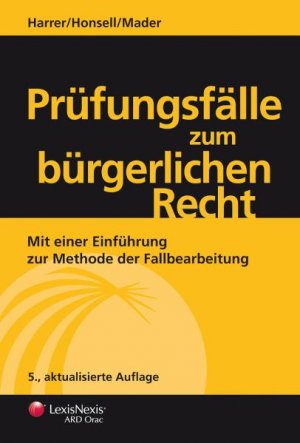 Harrer/Honsell/Mader

Prüfungsfälle zum bürgerlichen Recht

Mit einer Einführung zur Methode der Fallbearbeitung

5., aktualisierte Auflage

LexisNexis®
ARD Orac